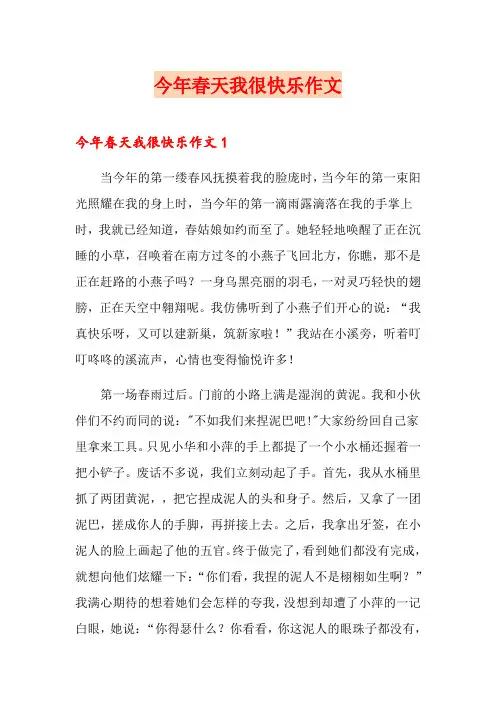 今年春天我很快乐作文

今年春天我很快乐作文 1

当今年的第一缕春风抚摸着我的脸庞时，当今年的第一束阳光照耀在我的身上时，当今年的第一滴雨露滴落在我的手掌上时，我就已经知道，春姑娘如约而至了。她轻轻地唤醒了正在沉睡的小草，召唤着在南方过冬的小燕子飞回北方，你瞧，那不是正在赶路的小燕子吗？一身乌黑亮丽的羽毛，一对灵巧轻快的翅膀，正在天空中翱翔呢。我仿佛听到了小燕子们开心的说：“我真快乐呀，又可以建新巢，筑新家啦！”我站在小溪旁，听着叮叮咚咚的溪流声，心情也变得愉悦许多！

第一场春雨过后。门前的小路上满是湿润的黄泥。我和小伙伴们不约而同的说："不如我们来捏泥巴吧!"大家纷纷回自己家里拿来工具。只见小华和小萍的手上都提了一个小水桶还握着一把小铲子。废话不多说，我们立刻动起了手。首先，我从水桶里抓了两团黄泥，，把它捏成泥人的头和身子。然后，又拿了一团泥巴，搓成你人的手脚，再拼接上去。之后，我拿出牙签，在小泥人的脸上画起了他的五官。终于做完了，看到她们都没有完成，就想向他们炫耀一下：“你们看，我捏的泥人不是栩栩如生啊？”我满心期待的想着她们会怎样的夸我，没想到却遭了小萍的一记白眼，她说：“你得瑟什么？你看看，你这泥人的眼珠子都没有，